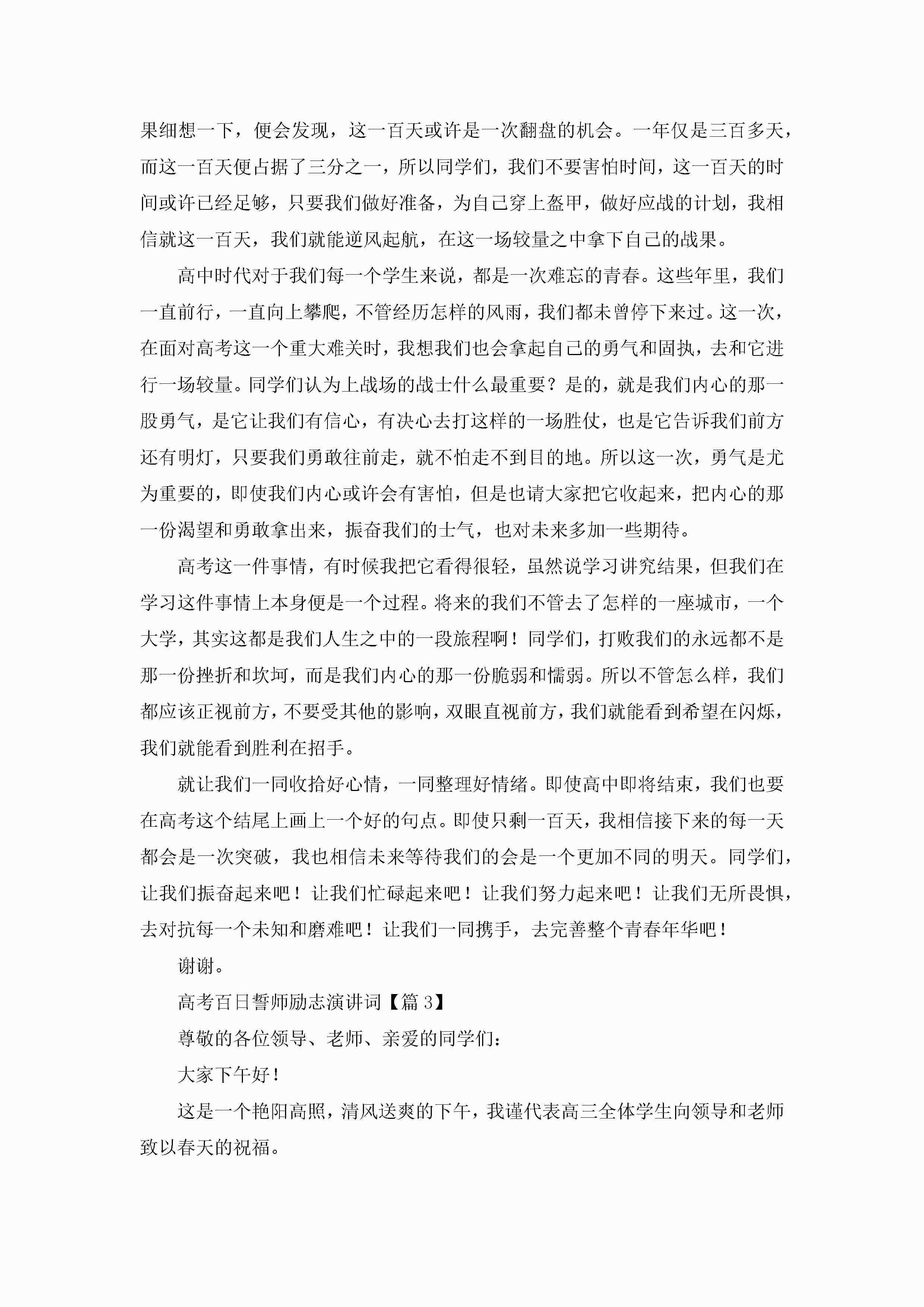 果细想一下，便会发现，这一百天或许是一次翻盘的机会。一年仅是三百多天，而这一百天便占据了三分之一，所以同学们，我们不要害怕时间，这一百天的时间或许已经足够，只要我们做好准备，为自己穿上盔甲，做好应战的计划，我相信就这一百天，我们就能逆风起航，在这一场较量之中拿下自己的战果。

高中时代对于我们每一个学生来说，都是一次难忘的青春。这些年里，我们一直前行，一直向上攀爬，不管经历怎样的风雨，我们都未曾停下来过。这一次，在面对高考这一个重大难关时，我想我们也会拿起自己的勇气和固执，去和它进行一场较量。同学们认为上战场的战士什么最重要？是的，就是我们内心的那一股勇气，是它让我们有信心，有决心去打这样的一场胜仗，也是它告诉我们前方还有明灯，只要我们勇敢往前走，就不怕走不到目的地。所以这一次，勇气是尤为重要的，即使我们内心或许会有害怕，但是也请大家把它收起来，把内心的那一份渴望和勇敢拿出来，振奋我们的士气，也对未来多加一些期待。

高考这一件事情，有时候我把它看得很轻，虽然说学习讲究结果，但我们在学习这件事情上本身便是一个过程。将来的我们不管去了怎样的一座城市，一个大学，其实这都是我们人生之中的一段旅程啊！同学们，打败我们的永远都不是那一份挫折和坎坷，而是我们内心的那一份脆弱和懦弱。所以不管怎么样，我们都应该正视前方，不要受其他的影响，双眼直视前方，我们就能看到希望在闪烁，我们就能看到胜利在招手。

就让我们一同收拾好心情，一同整理好情绪。即使高中即将结束，我们也要在高考这个结尾上画上一个好的句点。即使只剩一百天，我相信接下来的每一天都会是一次突破，我也相信未来等待我们的会是一个更加不同的明天。同学们，让我们振奋起来吧！让我们忙碌起来吧！让我们努力起来吧！让我们无所畏惧，去对抗每一个未知和磨难吧！让我们一同携手，去完善整个青春年华吧！

谢谢。

高考百日誓师励志演讲词【篇3】

尊敬的各位领导、老师、亲爱的同学们：

大家下午好！

这是一个艳阳高照，清风送爽的下午，我谨代表高三全体学生向领导和老师致以春天的祝福。